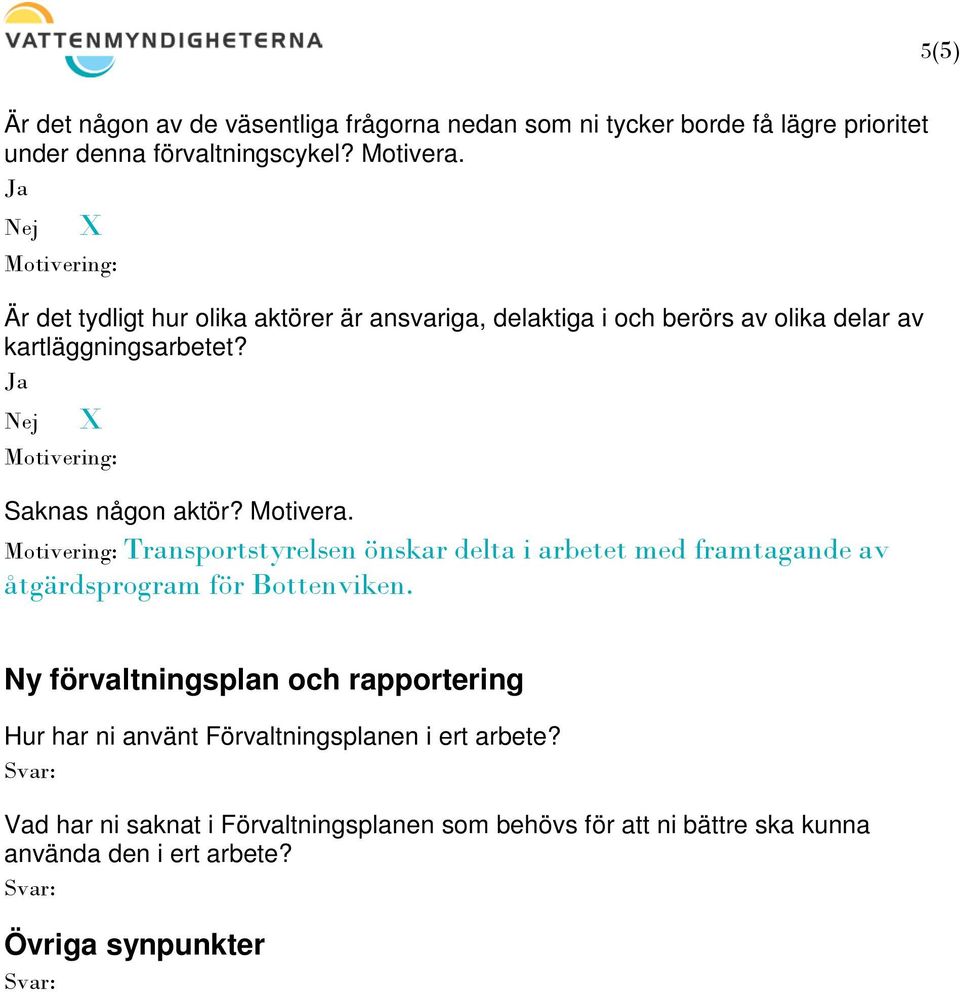 VATTENMYNDIGHETERNA

5(5)

Är det någon av de väsentliga frågorna nedan som ni tycker borde få lägre prioritet under denna förvaltningscykel? Motivera.
Ja
Nej X
Motivering:

Är det tydligt hur olika aktörer är ansvariga, delaktiga i och berörs av olika delar av kartläggningsarbetet?
Ja
Nej X
Motivering:

Saknas någon aktör? Motivera.
Motivering: Transportstyrelsen önskar delta i arbetet med framtagande av åtgärdsprogram för Bottenviken.

Ny förvaltningsplan och rapportering

Hur har ni använt Förvaltningsplanen i ert arbete?
Svar:

Vad har ni saknat i Förvaltningsplanen som behövs för att ni bättre ska kunna använda den i ert arbete?
Svar:

Övriga synpunkter
Svar: